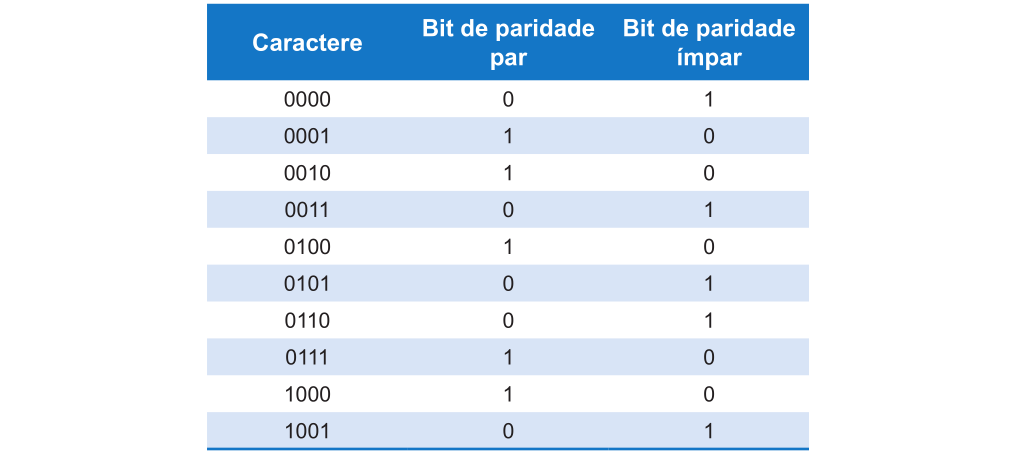 | Caractere | Bit de paridade par | Bit de paridade ímpar |
|---|---|---|
| 0000 | 0 | 1 |
| 0001 | 1 | 0 |
| 0010 | 1 | 0 |
| 0011 | 0 | 1 |
| 0100 | 1 | 0 |
| 0101 | 0 | 1 |
| 0110 | 0 | 1 |
| 0111 | 1 | 0 |
| 1000 | 1 | 0 |
| 1001 | 0 | 1 |